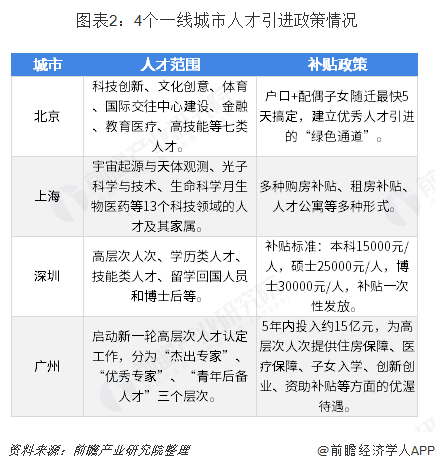 图表2：4个一线城市人才引进政策情况

| 城市 | 人才范围 | 补贴政策 |
|---|---|---|
| 北京 | 科技创新、文化创意、体育、国际交往中心建设、金融、教育医疗、高技能等七类人才。 | 户口+配偶子女随迁最快5天搞定，建立优秀人才引进的“绿色通道”。 |
| 上海 | 宇宙起源与天体观测、光子科学与技术、生命科学月生物医药等13个科技领域的人才及其家属。 | 多种购房补贴、租房补贴、人才公寓等多种形式。 |
| 深圳 | 高层次人次、学历类人才、技能类人才、留学回国人员和博士后等。 | 补贴标准：本科15000元/人，硕士25000元/人，博士30000元/人，补贴一次性发放。 |
| 广州 | 启动新一轮高层次人才认定工作，分为“杰出专家”、“优秀专家”、“青年后备人才”三个层次。 | 5年内投入约15亿元，为高层次人次提供住房保障、医疗保障、子女入学、创新创业、资助补贴等方面的优渥待遇。 |

资料来源：前瞻产业研究院整理

@前瞻经济学人APP